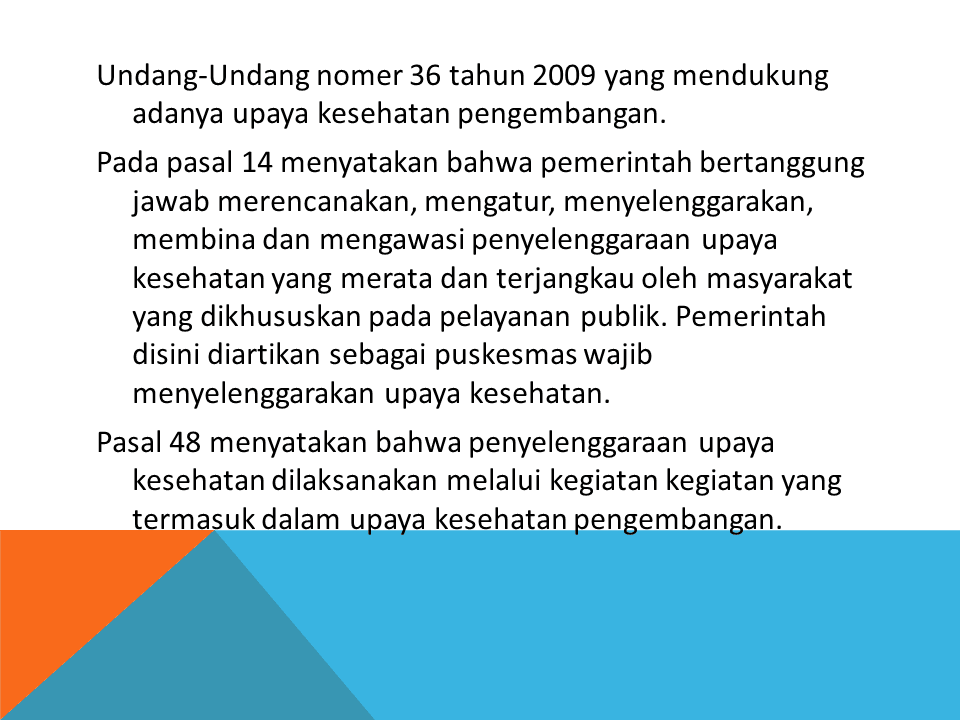 Undang-Undang nomer 36 tahun 2009 yang mendukung adanya upaya kesehatan pengembangan.

Pada pasal 14 menyatakan bahwa pemerintah bertanggung jawab merencanakan, mengatur, menyelenggarakan, membina dan mengawasi penyelenggaraan upaya kesehatan yang merata dan terjangkau oleh masyarakat yang dikhususkan pada pelayanan publik. Pemerintah disini diartikan sebagai puskesmas wajib menyelenggarakan upaya kesehatan.

Pasal 48 menyatakan bahwa penyelenggaraan upaya kesehatan dilaksanakan melalui kegiatan kegiatan yang termasuk dalam upaya kesehatan pengembangan.